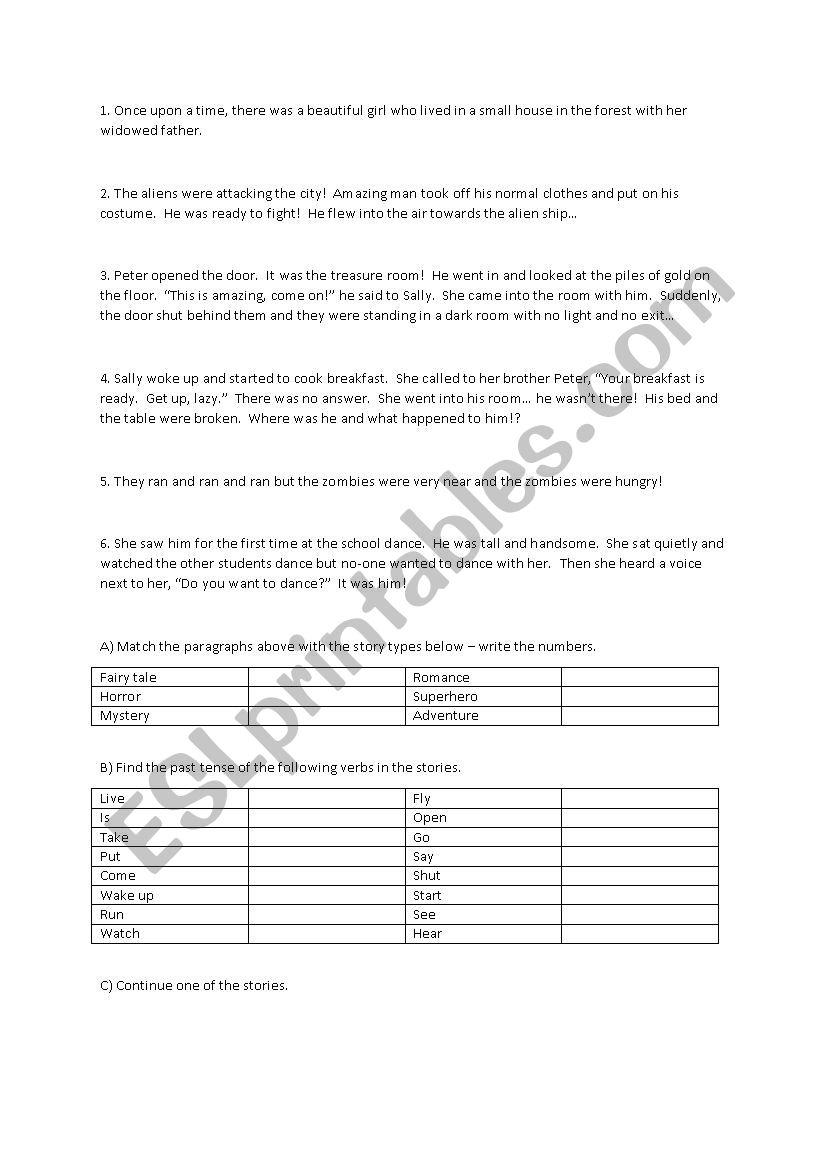 1. Once upon a time, there was a beautiful girl who lived in a small house in the forest with her widowed father.

2. The aliens were attacking the city! Amazing man took off his normal clothes and put on his costume. He was ready to fight! He flew into the air towards the alien ship…

3. Peter opened the door. It was the treasure room! He went in and looked at the piles of gold on the floor. "This is amazing, come on!" he said to Sally. She came into the room with him. Suddenly, the door shut behind them and they were standing in a dark room with no light and no exit…

4. Sally woke up and started to cook breakfast. She called to her brother Peter, "Your breakfast is ready. Get up, lazy." There was no answer. She went into his room… he wasn't there! His bed and the table were broken. Where was he and what happened to him!?

5. They ran and ran and ran but the zombies were very near and the zombies were hungry!

6. She saw him for the first time at the school dance. He was tall and handsome. She sat quietly and watched the other students dance but no-one wanted to dance with her. Then she heard a voice next to her, "Do you want to dance?" It was him!

A) Match the paragraphs above with the story types below – write the numbers.

| Fairy tale | | Romance | |
|---|---|---|---|
| Horror | | Superhero | |
| Mystery | | Adventure | |

B) Find the past tense of the following verbs in the stories.

| Live | | Fly | |
|---|---|---|---|
| Is | | Open | |
| Take | | Go | |
| Put | | Say | |
| Come | | Shut | |
| Wake up | | Start | |
| Run | | See | |
| Watch | | Hear | |

C) Continue one of the stories.

ESLprintables.com